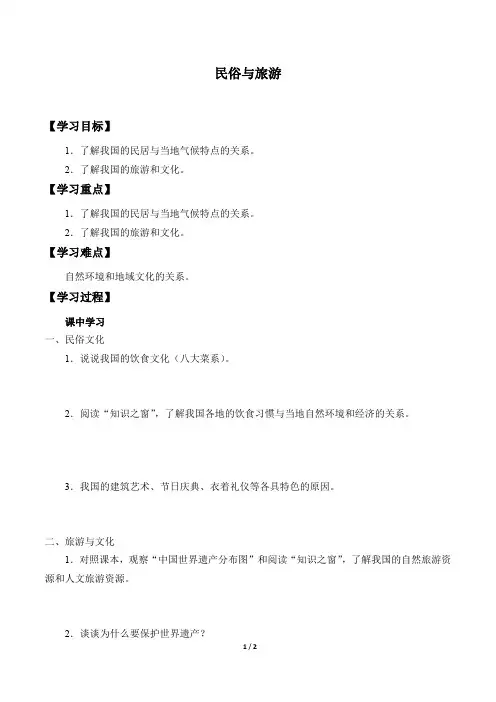 民俗与旅游

【学习目标】

1. 了解我国的民居与当地气候特点的关系。

2. 了解我国的旅游和文化。

【学习重点】

1. 了解我国的民居与当地气候特点的关系。

2. 了解我国的旅游和文化。

【学习难点】

自然环境和地域文化的关系。

【学习过程】

课中学习

一、民俗文化

1. 说说我国的饮食文化（八大菜系）。

2. 阅读“知识之窗”，了解我国各地的饮食习惯与当地自然环境和经济的关系。

3. 我国的建筑艺术、节日庆典、衣着礼仪等各具特色的原因。

二、旅游与文化

1. 对照课本，观察“中国世界遗产分布图”和阅读“知识之窗”，了解我国的自然旅游资源和人文旅游资源。

2. 谈谈为什么要保护世界遗产？

1 / 2